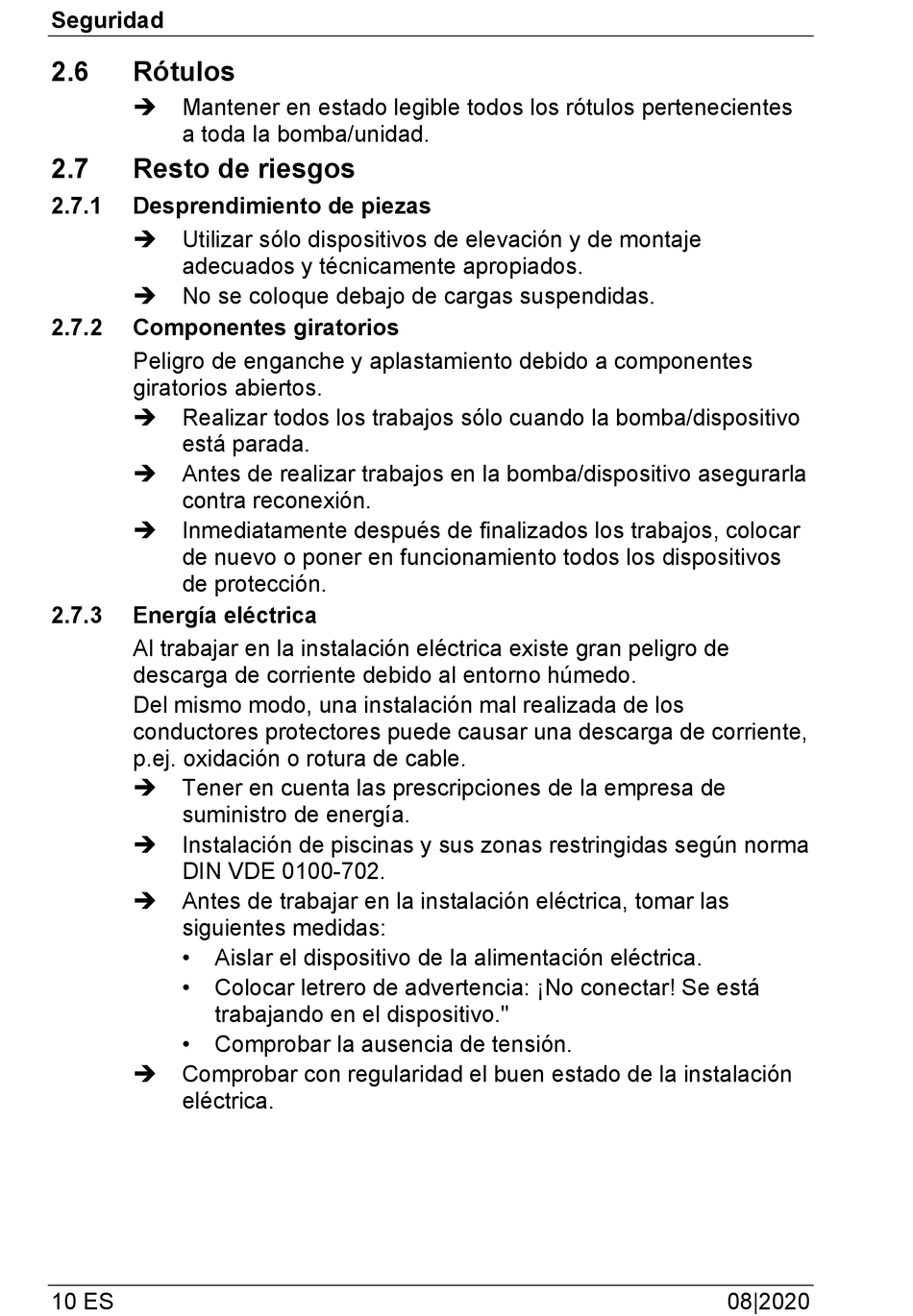 Seguridad

2.6 Rótulos

➔ Mantener en estado legible todos los rótulos pertenecientes a toda la bomba/unidad.

2.7 Resto de riesgos

2.7.1 Desprendimiento de piezas

➔ Utilizar sólo dispositivos de elevación y de montaje adecuados y técnicamente apropiados.

➔ No se coloque debajo de cargas suspendidas.

2.7.2 Componentes giratorios

Peligro de enganche y aplastamiento debido a componentes giratorios abiertos.

➔ Realizar todos los trabajos sólo cuando la bomba/dispositivo está parada.

➔ Antes de realizar trabajos en la bomba/dispositivo asegurarla contra reconexión.

➔ Inmediatamente después de finalizados los trabajos, colocar de nuevo o poner en funcionamiento todos los dispositivos de protección.

2.7.3 Energía eléctrica

Al trabajar en la instalación eléctrica existe gran peligro de descarga de corriente debido al entorno húmedo.

Del mismo modo, una instalación mal realizada de los conductores protectores puede causar una descarga de corriente, p.ej. oxidación o rotura de cable.

➔ Tener en cuenta las prescripciones de la empresa de suministro de energía.

➔ Instalación de piscinas y sus zonas restringidas según norma DIN VDE 0100-702.

➔ Antes de trabajar en la instalación eléctrica, tomar las siguientes medidas:

• Aislar el dispositivo de la alimentación eléctrica.

• Colocar letrero de advertencia: ¡No conectar! Se está trabajando en el dispositivo."

• Comprobar la ausencia de tensión.

➔ Comprobar con regularidad el buen estado de la instalación eléctrica.

10 ES

08|2020